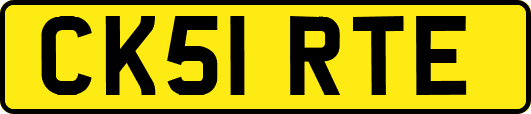 CK51 RTE